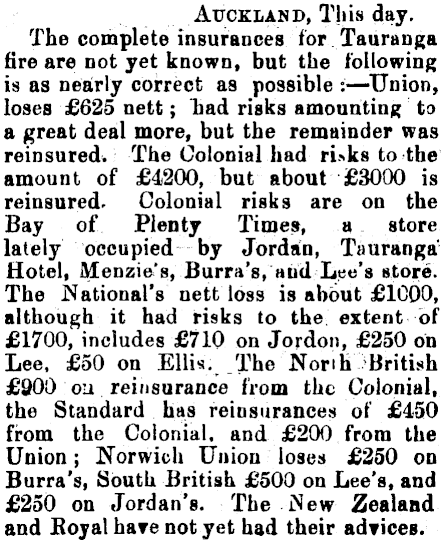 AUCKLAND, This day.

The complete insurances for Tauranga fire are not yet known, but the following is as nearly correct as possible :—Union, loses £625 nett ; had risks amounting to a great deal more, but the remainder was reinsured. The Colonial had risks to the amount of £4200, but about £3000 is reinsured. Colonial risks are on the Bay of Plenty Times, a store lately occupied by Jordan, Tauranga Hotel, Menzie's, Burra's, and Lee's store. The National's nett loss is about £1000, although it had risks to the extent of £1700, includes £710 on Jordon, £250 on Lee, £50 on Ellis. The North British £900 on reinsurance from the Colonial, the Standard has reinsurances of £450 from the Colonial, and £200 from the Union ; Norwich Union loses £250 on Burra's, South British £500 on Lee's, and £250 on Jordan's. The New Zealand and Royal have not yet had their advices.